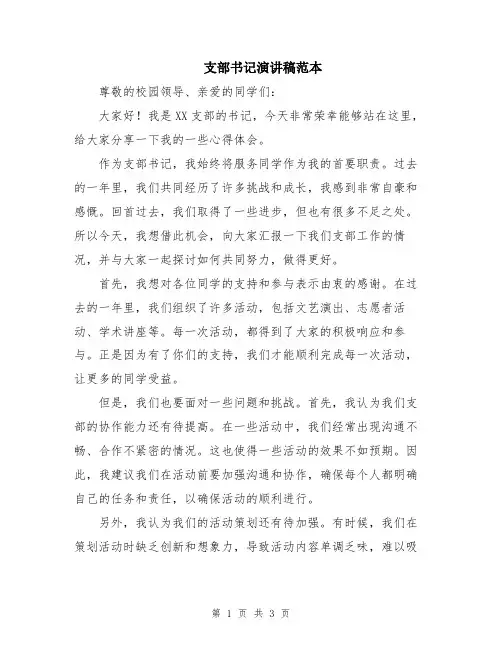 支部书记演讲稿范本

尊敬的校园领导、亲爱的同学们：

大家好！我是XX支部的书记，今天非常荣幸能够站在这里，给大家分享一下我的一些心得体会。

作为支部书记，我始终将服务同学作为我的首要职责。过去的一年里，我们共同经历了许多挑战和成长，我感到非常自豪和感慨。回首过去，我们取得了一些进步，但也有很多不足之处。所以今天，我想借此机会，向大家汇报一下我们支部工作的情况，并与大家一起探讨如何共同努力，做得更好。

首先，我想对各位同学的支持和参与表示由衷的感谢。在过去的一年里，我们组织了许多活动，包括文艺演出、志愿者活动、学术讲座等。每一次活动，都得到了大家的积极响应和参与。正是因为有了你们的支持，我们才能顺利完成每一次活动，让更多的同学受益。

但是，我们也要面对一些问题和挑战。首先，我认为我们支部的协作能力还有待提高。在一些活动中，我们经常出现沟通不畅、合作不紧密的情况。这也使得一些活动的效果不如预期。因此，我建议我们在活动前要加强沟通和协作，确保每个人都明确自己的任务和责任，以确保活动的顺利进行。

另外，我认为我们的活动策划还有待加强。有时候，我们在策划活动时缺乏创新和想象力，导致活动内容单调乏味，难以吸

第 1 页 共 3 页